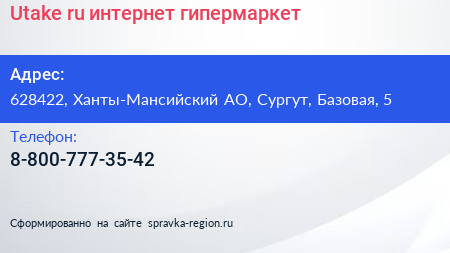 Utake ru интернет гипермаркет

Адрес:

628422, Ханты-Мансийский АО, Сургут, Базовая, 5

Телефон:

8-800-777-35-42

Сформированно на сайте spravka-region.ru